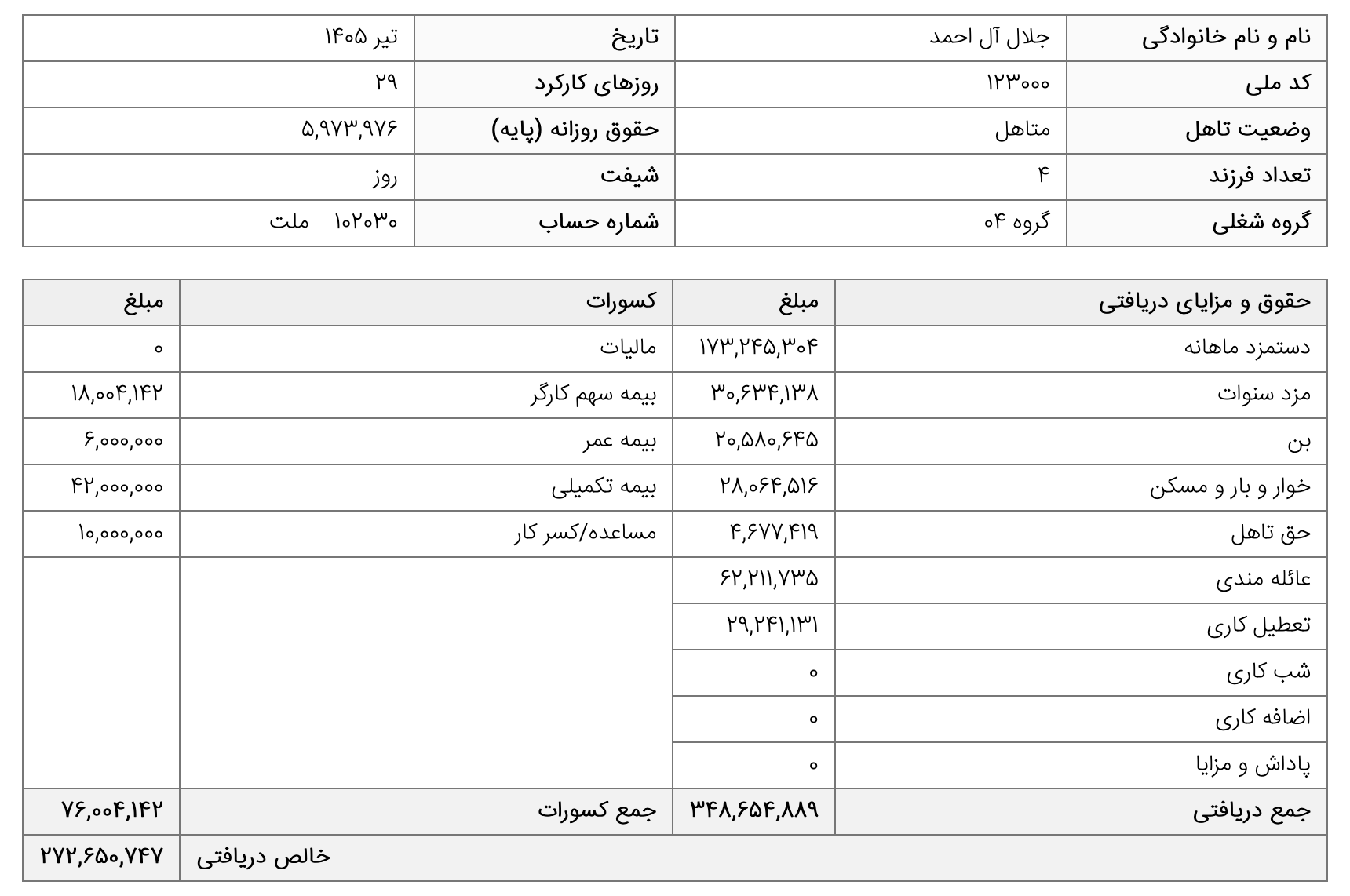 | نام و نام خانوادگی | جلال آل احمد | تاریخ | تیر ۱۴۰۵ |
|---|---|---|---|
| کد ملی | ۱۲۳۰۰۰ | روزهای کارکرد | ۲۹ |
| وضعیت تاهل | متاهل | حقوق روزانه (پایه) | ۵,۹۷۳,۹۷۶ |
| تعداد فرزند | ۴ | شیفت | روز |
| گروه شغلی | گروه ۰۴ | شماره حساب | ۱۰۲۰۳۰ ملت |

| حقوق و مزایای دریافتی | مبلغ | کسورات | مبلغ |
|---|---|---|---|
| دستمزد ماهانه | ۱۷۳,۲۴۵,۳۰۴ | مالیات | ۰ |
| مزد سنوات | ۳۰,۶۳۴,۱۳۸ | بیمه سهم کارگر | ۱۸,۰۰۴,۱۴۲ |
| بن | ۲۰,۵۸۰,۶۴۵ | بیمه عمر | ۶,۰۰۰,۰۰۰ |
| خوار و بار و مسکن | ۲۸,۰۶۴,۵۱۶ | بیمه تکمیلی | ۴۲,۰۰۰,۰۰۰ |
| حق تاهل | ۴,۶۷۷,۴۱۹ | مساعده/کسر کار | ۱۰,۰۰۰,۰۰۰ |
| عائله مندی | ۶۲,۲۱۱,۷۳۵ | | |
| تعطیل کاری | ۲۹,۲۴۱,۱۳۱ | | |
| شب کاری | ۰ | | |
| اضافه کاری | ۰ | | |
| پاداش و مزایا | ۰ | | |
| جمع دریافتی | ۳۴۸,۶۵۴,۸۸۹ | جمع کسورات | ۷۶,۰۰۴,۱۴۲ |
| | | خالص دریافتی | ۲۷۲,۶۵۰,۷۴۷ |